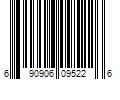 6 90906 09522 6